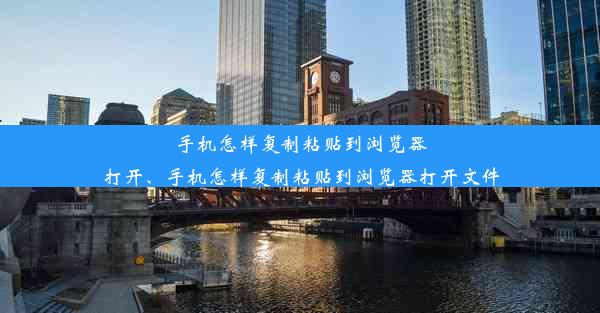 手机怎样复制粘贴到浏览器打开、手机怎样复制粘贴到浏览器打开文件